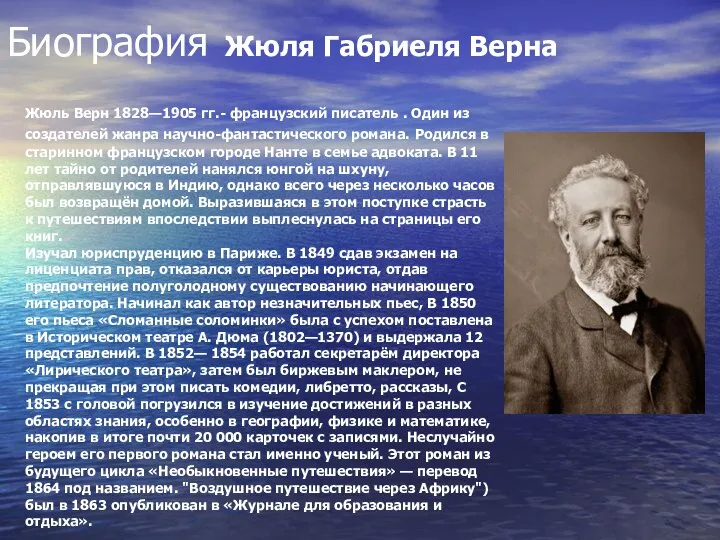 Биография Жюля Габриеля Верна

Жюль Верн 1828—1905 гг.- французский писатель . Один из создателей жанра научно-фантастического романа. Родился в старинном французском городе Нанте в семье адвоката. В 11 лет тайно от родителей нанялся юнгой на шхуну, отправлявшуюся в Индию, однако всего через несколько часов был возвращён домой. Выразившаяся в этом поступке страсть к путешествиям впоследствии выплеснулась на страницы его книг.
Изучал юриспруденцию в Париже. В 1849 сдав экзамен на лиценциата прав, отказался от карьеры юриста, отдав предпочтение полуголодному существованию начинающего литератора. Начинал как автор незначительных пьес, В 1850 его пьеса «Сломанные соломинки» была с успехом поставлена в Историческом театре А. Дюма (1802—1370) и выдержала 12 представлений. В 1852— 1854 работал секретарём директора «Лирического театра», затем был биржевым маклером, не прекращая при этом писать комедии, либретто, рассказы, С 1853 с головой погрузился в изучение достижений в разных областях знания, особенно в географии, физике и математике, накопив в итоге почти 20 000 карточек с записями. Неслучайно героем его первого романа стал именно ученый. Этот роман из будущего цикла «Необыкновенные путешествия» — перевод 1864 под названием. "Воздушное путешествие через Африку") был в 1863 опубликован в «Журнале для образования и отдыха».